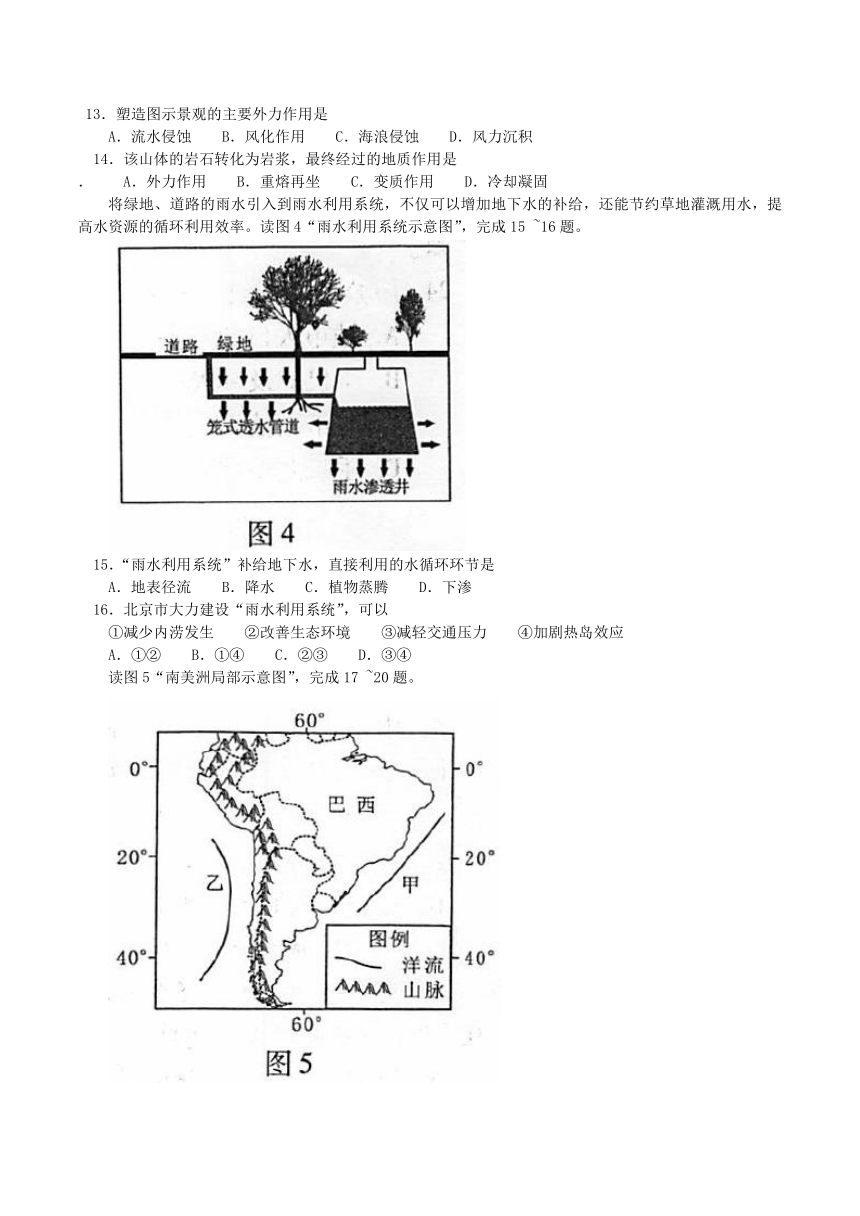 13．塑造图示景观的主要外力作用是

A．流水侵蚀　　B．风化作用　　C．海浪侵蚀　　D．风力沉积

14．该山体的岩石转化为岩浆，最终经过的地质作用是

．　　A．外力作用　　B．重熔再坐　　C．变质作用　　D．冷却凝固

将绿地、道路的雨水引入到雨水利用系统，不仅可以增加地下水的补给，还能节约草地灌溉用水，提高水资源的循环利用效率。读图 4“雨水利用系统示意图”，完成 15 ~16 题。

道路　绿地

笼式透水管道

雨水渗透井

图 4

15．“雨水利用系统”补给地下水，直接利用的水循环环节是

A．地表径流　　B．降水　　C．植物蒸腾　　D．下渗

16．北京市大力建设“雨水利用系统”，可以

①减少内涝发生　　②改善生态环境　　③减轻交通压力　　④加剧热岛效应

A．①②　　B．①④　　C．②③　　D．③④

读图 5“南美洲局部示意图”，完成 17 ~20 题。

60°

0°　　0°

巴 西

20°　　20°

乙　　甲

40°　　40°

图例

洋流

山脉

60°

图 5